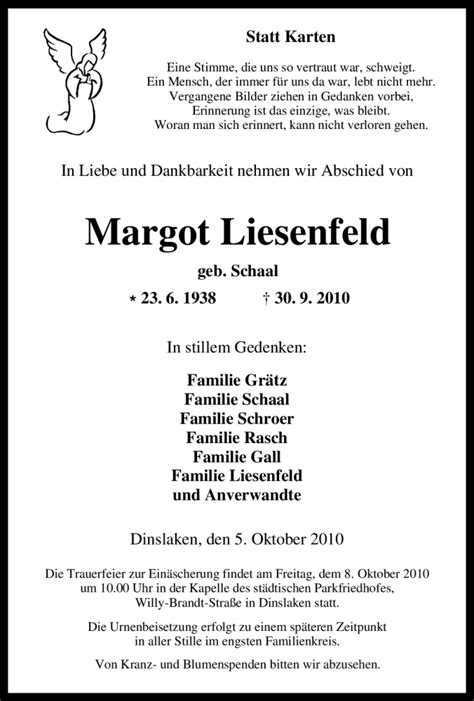 Statt Karten

Eine Stimme, die uns so vertraut war, schweigt.
Ein Mensch, der immer für uns da war, lebt nicht mehr.
Vergangene Bilder ziehen in Gedanken vorbei,
Erinnerung ist das einzige, was bleibt.
Woran man sich erinnert, kann nicht verloren gehen.

In Liebe und Dankbarkeit nehmen wir Abschied von

Margot Liesenfeld

geb. Schaal

* 23. 6. 1938 † 30. 9. 2010

In stillem Gedenken:

Familie Grätz
Familie Schaal
Familie Schroer
Familie Rasch
Familie Gall
Familie Liesenfeld
und Anverwandte

Dinslaken, den 5. Oktober 2010

Die Trauerfeier zur Einäscherung findet am Freitag, dem 8. Oktober 2010 um 10.00 Uhr in der Kapelle des städtischen Parkfriedhofes, Willy-Brandt-Straße in Dinslaken statt.

Die Urnenbeisetzung erfolgt zu einem späteren Zeitpunkt in aller Stille im engsten Familienkreis.

Von Kranz- und Blumenspenden bitten wir abzusehen.